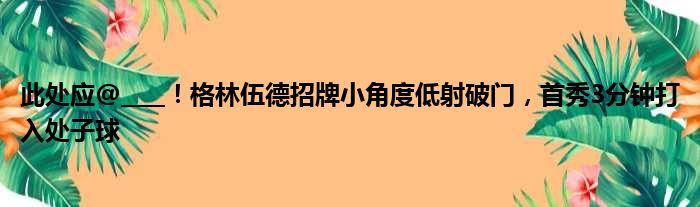 此处应@___！格林伍德招牌小角度低射破门，首秀3分钟打入处子球